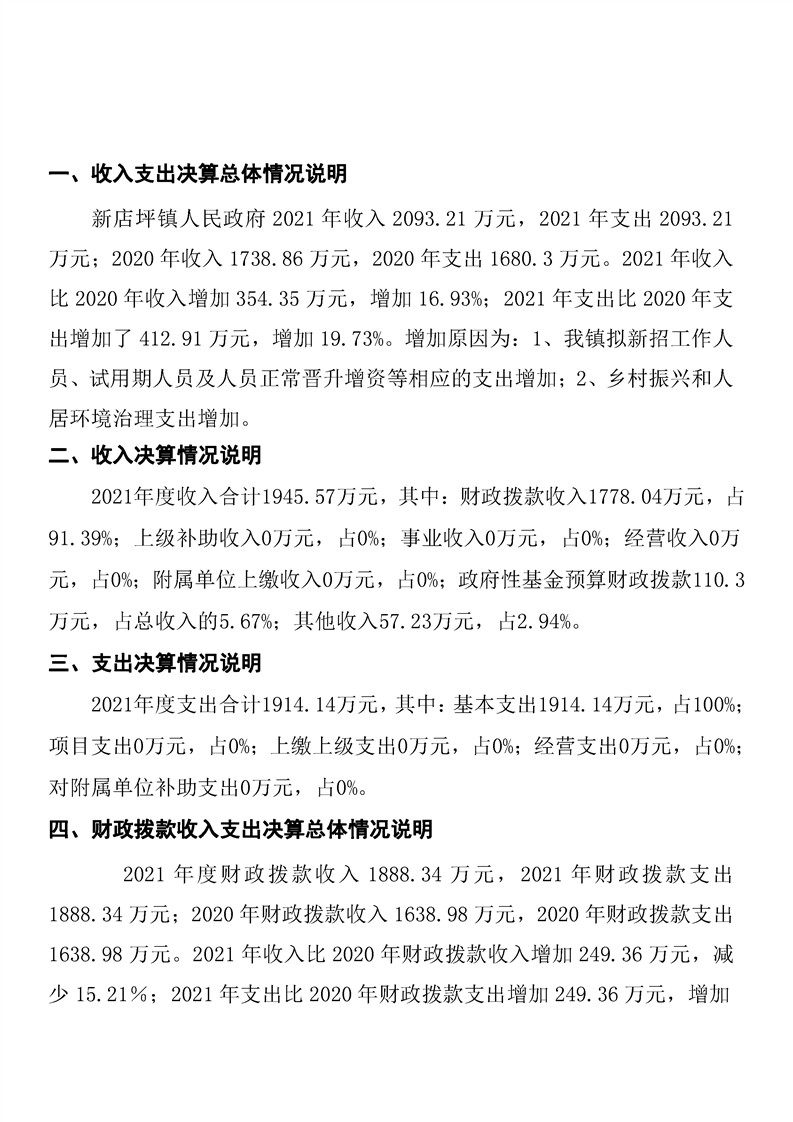 一、收入支出决算总体情况说明

新店坪镇人民政府 2021 年收入 2093.21 万元，2021 年支出 2093.21 万元；2020 年收入 1738.86 万元，2020 年支出 1680.3 万元。2021 年收入比 2020 年收入增加 354.35 万元，增加 16.93%；2021 年支出比 2020 年支出增加了 412.91 万元，增加 19.73%。增加原因为：1、我镇拟新招工作人员、试用期人员及人员正常晋升增资等相应的支出增加；2、乡村振兴和人居环境治理支出增加。

二、收入决算情况说明

2021年度收入合计1945.57万元，其中：财政拨款收入1778.04万元，占91.39%；上级补助收入0万元，占0%；事业收入0万元，占0%；经营收入0万元，占0%；附属单位上缴收入0万元，占0%；政府性基金预算财政拨款110.3万元，占总收入的5.67%；其他收入57.23万元，占2.94%。

三、支出决算情况说明

2021年度支出合计1914.14万元，其中：基本支出1914.14万元，占100%；项目支出0万元，占0%；上缴上级支出0万元，占0%；经营支出0万元，占0%；对附属单位补助支出0万元，占0%。

四、财政拨款收入支出决算总体情况说明

2021 年度财政拨款收入 1888.34 万元，2021 年财政拨款支出 1888.34 万元；2020 年财政拨款收入 1638.98 万元，2020 年财政拨款支出 1638.98 万元。2021 年收入比 2020 年财政拨款收入增加 249.36 万元，减少 15.21%；2021 年支出比 2020 年财政拨款支出增加 249.36 万元，增加